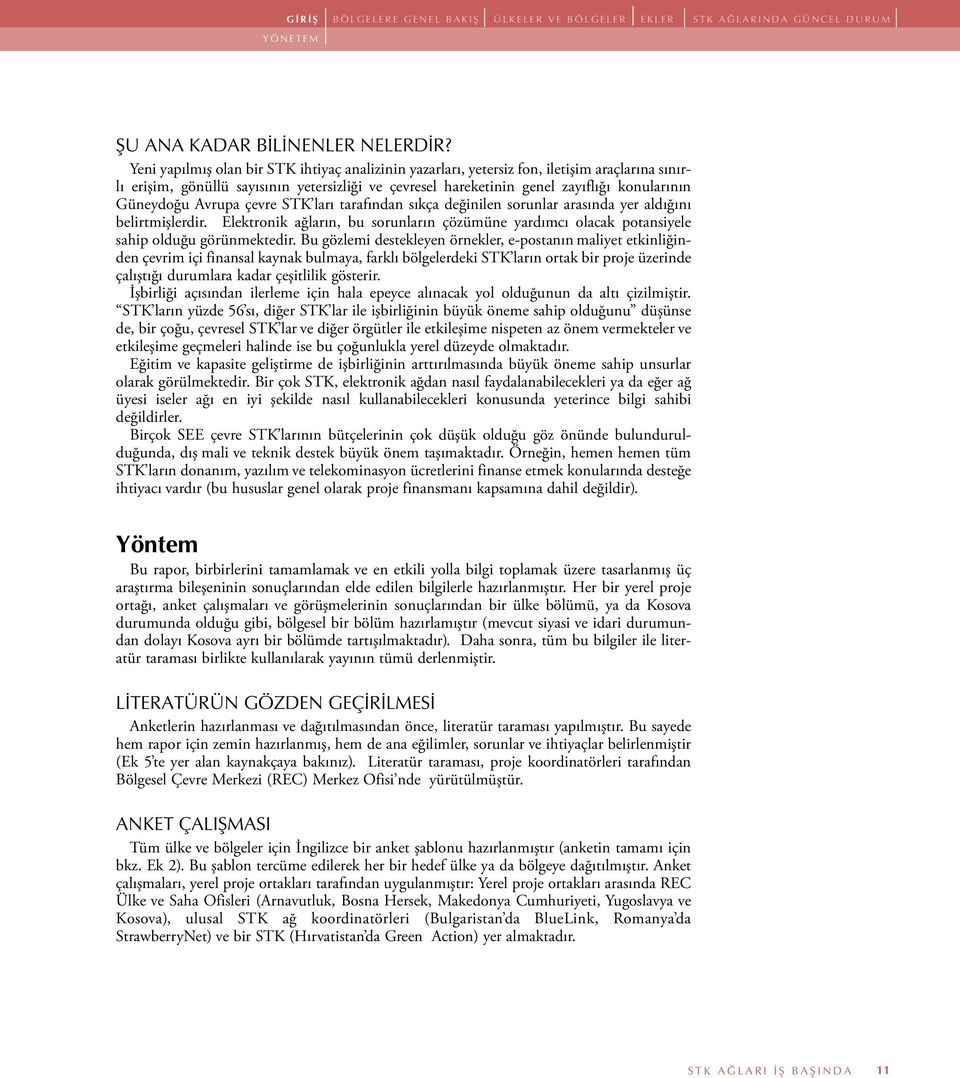 GİRİŞ | BÖLGELERE GENEL BAKIŞ | ÜLKELER VE BÖLGELER | EKLER | STK AĞLARINDA GÜNCEL DURUM | YÖNETEM

ŞU ANA KADAR BİLİNENLER NELERDİR?

Yeni yapılmış olan bir STK ihtiyaç analizinin yazarları, yetersiz fon, iletişim araçlarına sınırlı erişim, gönüllü sayısının yetersizliği ve çevresel hareketinin genel zayıflığı konularının Güneydoğu Avrupa çevre STK'ları tarafından sıkça değinilen sorunlar arasında yer aldığını belirtmişlerdir. Elektronik ağların, bu sorunların çözümüne yardımcı olacak potansiyele sahip olduğu görünmektedir. Bu gözlemi destekleyen örnekler, e-postanın maliyet etkinliğinden çevrim içi finansal kaynak bulmaya, farklı bölgelerdeki STK'ların ortak bir proje üzerinde çalıştığı durumlara kadar çeşitlilik gösterir.

İşbirliği açısından ilerleme için hala epeyce alınacak yol olduğunun da altı çizilmiştir. "STK'ların yüzde 56'sı, diğer STK'lar ile işbirliğinin büyük öneme sahip olduğunu" düşünse de, bir çoğu, çevresel STK'lar ve diğer örgütler ile etkileşime nispeten az önem vermekteler ve etkileşime geçmeleri halinde ise bu çoğunlukla yerel düzeyde olmaktadır.

Eğitim ve kapasite geliştirme de işbirliğinin arttırılmasında büyük öneme sahip unsurlar olarak görülmektedir. Bir çok STK, elektronik ağdan nasıl faydalanabilecekleri ya da eğer ağ üyesi iseler ağı en iyi şekilde nasıl kullanabilecekleri konusunda yeterince bilgi sahibi değildirler.

Birçok SEE çevre STK'larının bütçelerinin çok düşük olduğu göz önünde bulundurulduğunda, dış mali ve teknik destek büyük önem taşımaktadır. Örneğin, hemen hemen tüm STK'ların donanım, yazılım ve telekominasyon ücretlerini finanse etmek konularında desteğe ihtiyacı vardır (bu hususlar genel olarak proje finansmanı kapsamına dahil değildir).

Yöntem

Bu rapor, birbirlerini tamamlamak ve en etkili yolla bilgi toplamak üzere tasarlanmış üç araştırma bileşeninin sonuçlarından elde edilen bilgilerle hazırlanmıştır. Her bir yerel proje ortağı, anket çalışmaları ve görüşmelerinin sonuçlarından bir ülke bölümü, ya da Kosova durumunda olduğu gibi, bölgesel bir bölüm hazırlamıştır (mevcut siyasi ve idari durumundan dolayı Kosova ayrı bir bölümde tartışılmaktadır). Daha sonra, tüm bu bilgiler ile literatür taraması birlikte kullanılarak yayının tümü derlenmiştir.

LİTERATÜRÜN GÖZDEN GEÇİRİLMESİ

Anketlerin hazırlanması ve dağıtılmasından önce, literatür taraması yapılmıştır. Bu sayede hem rapor için zemin hazırlanmış, hem de ana eğilimler, sorunlar ve ihtiyaçlar belirlenmiştir (Ek 5'te yer alan kaynakçaya bakınız). Literatür taraması, proje koordinatörleri tarafından Bölgesel Çevre Merkezi (REC) Merkez Ofisi'nde yürütülmüştür.

ANKET ÇALIŞMASI

Tüm ülke ve bölgeler için İngilizce bir anket şablonu hazırlanmıştır (anketin tamamı için bkz. Ek 2). Bu şablon tercüme edilerek her bir hedef ülke ya da bölgeye dağıtılmıştır. Anket çalışmaları, yerel proje ortakları tarafından uygulanmıştır: Yerel proje ortakları arasında REC Ülke ve Saha Ofisleri (Arnavutluk, Bosna Hersek, Makedonya Cumhuriyeti, Yugoslavya ve Kosova), ulusal STK ağ koordinatörleri (Bulgaristan'da BlueLink, Romanya'da StrawberryNet) ve bir STK (Hırvatistan'da Green Action) yer almaktadır.

STK AĞLARI İŞ BAŞINDA 11